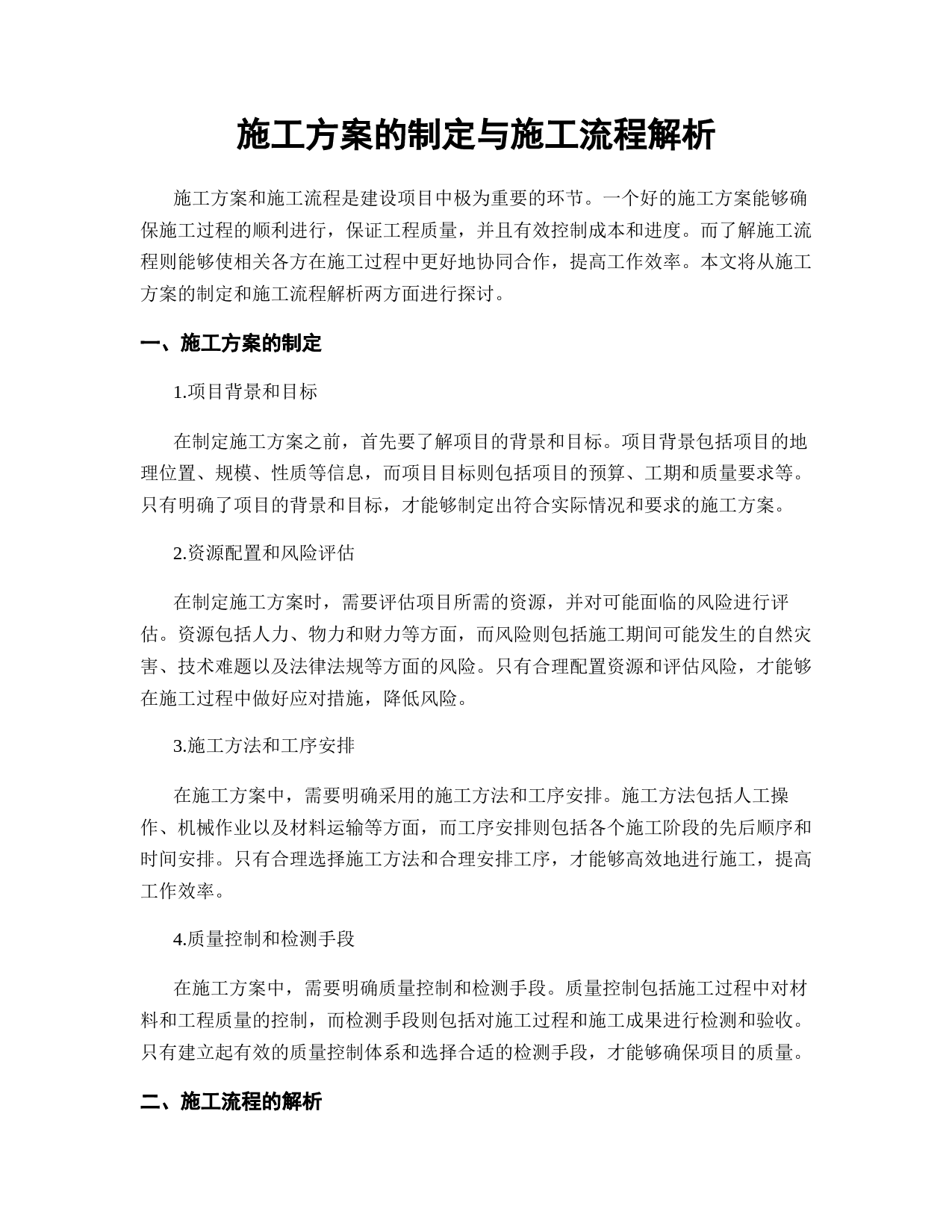 施工方案的制定与施工流程解析

施工方案和施工流程是建设项目中极为重要的环节。一个好的施工方案能够确保施工过程的顺利进行，保证工程质量，并且有效控制成本和进度。而了解施工流程则能够使相关各方在施工过程中更好地协同合作，提高工作效率。本文将从施工方案的制定和施工流程解析两方面进行探讨。

一、施工方案的制定

1.项目背景和目标

在制定施工方案之前，首先要了解项目的背景和目标。项目背景包括项目的地理位置、规模、性质等信息，而项目目标则包括项目的预算、工期和质量要求等。只有明确了项目的背景和目标，才能够制定出符合实际情况和要求的施工方案。

2.资源配置和风险评估

在制定施工方案时，需要评估项目所需的资源，并对可能面临的风险进行评估。资源包括人力、物力和财力等方面，而风险则包括施工期间可能发生的自然灾害、技术难题以及法律法规等方面的风险。只有合理配置资源和评估风险，才能够在施工过程中做好应对措施，降低风险。

3.施工方法和工序安排

在施工方案中，需要明确采用的施工方法和工序安排。施工方法包括人工操作、机械作业以及材料运输等方面，而工序安排则包括各个施工阶段的先后顺序和时间安排。只有合理选择施工方法和合理安排工序，才能够高效地进行施工，提高工作效率。

4.质量控制和检测手段

在施工方案中，需要明确质量控制和检测手段。质量控制包括施工过程中对材料和工程质量的控制，而检测手段则包括对施工过程和施工成果进行检测和验收。只有建立起有效的质量控制体系和选择合适的检测手段，才能够确保项目的质量。

二、施工流程的解析